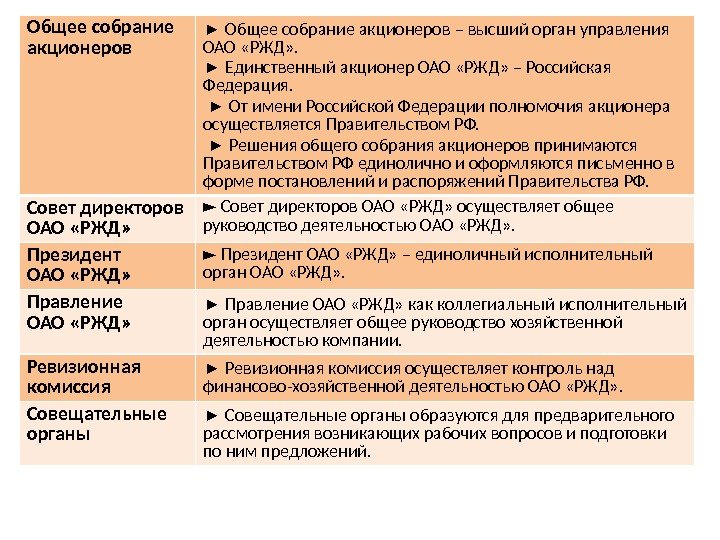 | | |
|---|---|
| Общее собрание акционеров | ► Общее собрание акционеров – высший орган управления ОАО «РЖД». ► Единственный акционер ОАО «РЖД» – Российская Федерация. ► От имени Российской Федерации полномочия акционера осуществляется Правительством РФ. ► Решения общего собрания акционеров принимаются Правительством РФ единолично и оформляются письменно в форме постановлений и распоряжений Правительства РФ. |
| Совет директоров ОАО «РЖД» | ► Совет директоров ОАО «РЖД» осуществляет общее руководство деятельностью ОАО «РЖД». |
| Президент ОАО «РЖД» | ► Президент ОАО «РЖД» – единоличный исполнительный орган ОАО «РЖД». |
| Правление ОАО «РЖД» | ► Правление ОАО «РЖД» как коллегиальный исполнительный орган осуществляет общее руководство хозяйственной деятельностью компании. |
| Ревизионная комиссия | ► Ревизионная комиссия осуществляет контроль над финансово-хозяйственной деятельностью ОАО «РЖД». |
| Совещательные органы | ► Совещательные органы образуются для предварительного рассмотрения возникающих рабочих вопросов и подготовки по ним предложений. |